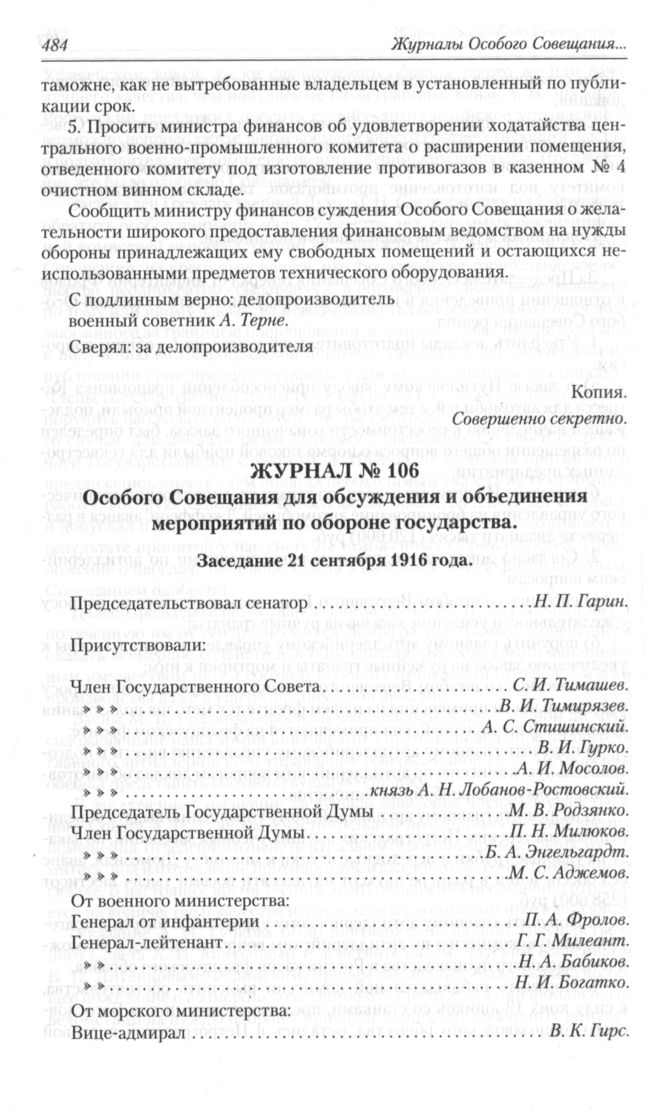 484 Журналы Особого Совещания...

таможне, как не вытребованные владельцем в установленный по публикации срок.

5. Просить министра финансов об удовлетворении ходатайства центрального военно-промышленного комитета о расширении помещения, отведенного комитету под изготовление противогазов в казенном № 4 очистном винном складе.

Сообщить министру финансов суждения Особого Совещания о желательности широкого предоставления финансовым ведомством на нужды обороны принадлежащих ему свободных помещений и остающихся неиспользованными предметов технического оборудования.

С подлинным верно: делопроизводитель военный советник А. Терне.

Сверял: за делопроизводителя

Копия.
Совершенно секретно.

ЖУРНАЛ № 106

Особого Совещания для обсуждения и объединения мероприятий по обороне государства.

Заседание 21 сентября 1916 года.

Председательствовал сенатор ........ Н. П. Гарин.

Присутствовали:

Член Государственного Совета ........ С. И. Тимашев.
» » » ........ В. И. Тимирязев.
» » » ........ А. С. Стишинский.
» » » ........ В. И. Гурко.
» » » ........ А. И. Мосолов.
» » » ........ князь А. Н. Лобанов-Ростовский.
Председатель Государственной Думы ........ М. В. Родзянко.
Член Государственной Думы ........ П. Н. Милюков.
» » » ........ Б. А. Энгельгардт.
» » » ........ М. С. Аджемов.
От военного министерства:
Генерал от инфантерии ........ П. А. Фролов.
Генерал-лейтенант ........ Г. Г. Милеант.
» » ........ Н. А. Бабиков.
» » ........ Н. И. Богатко.
От морского министерства:
Вице-адмирал ........ В. К. Гирс.